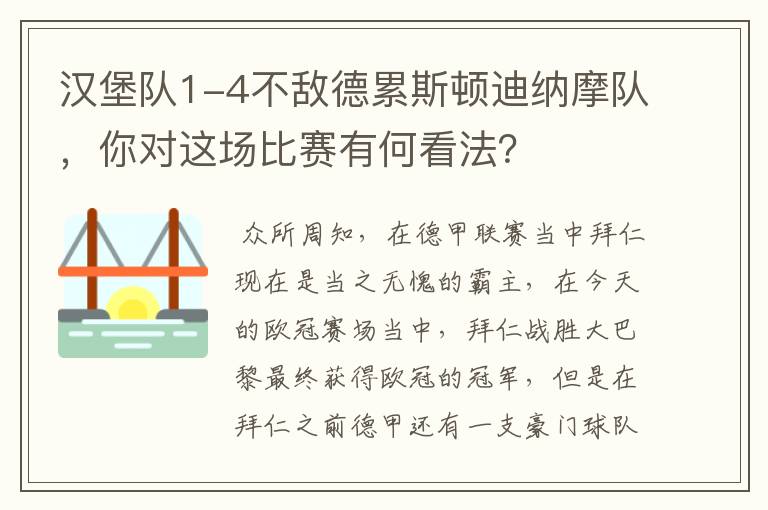 汉堡队1-4不敌德累斯顿迪纳摩队，你对这场比赛有何看法？

众所周知，在德甲联赛当中拜仁现在是当之无愧的霸主，在今天的欧冠赛场当中，拜仁战胜大巴黎最终获得欧冠的冠军，但是在拜仁之前德甲还有一支豪门球队